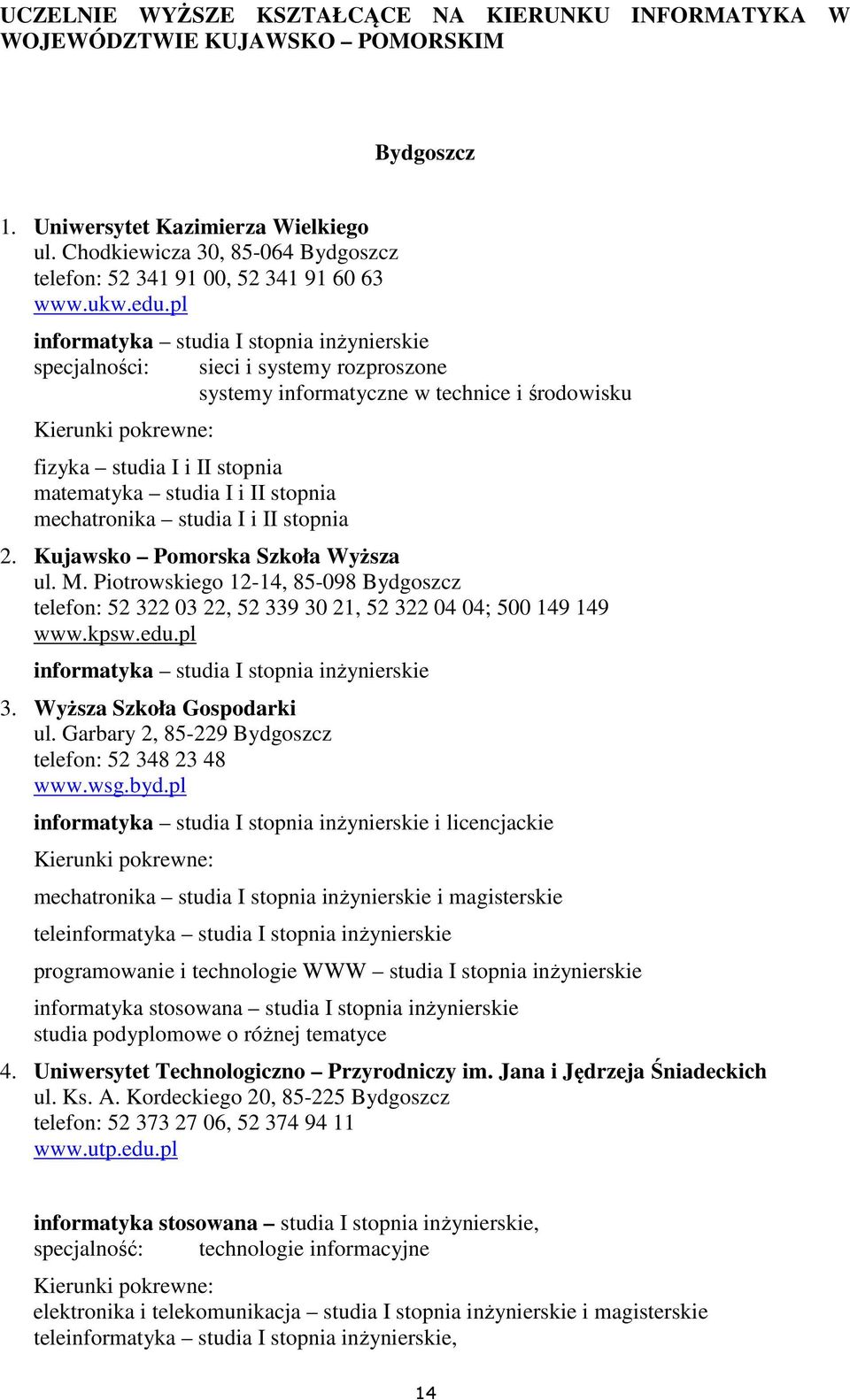 UCZELNIE WYŻSZE KSZTAŁCĄCE NA KIERUNKU INFORMATYKA W WOJEWÓDZTWIE KUJAWSKO – POMORSKIM

Bydgoszcz

1. Uniwersytet Kazimierza Wielkiego
ul. Chodkiewicza 30, 85-064 Bydgoszcz
telefon: 52 341 91 00, 52 341 91 60 63
www.ukw.edu.pl

informatyka – studia I stopnia inżynierskie
specjalności: sieci i systemy rozproszone
systemy informatyczne w technice i środowisku

Kierunki pokrewne:

fizyka – studia I i II stopnia
matematyka – studia I i II stopnia
mechatronika – studia I i II stopnia

2. Kujawsko – Pomorska Szkoła Wyższa
ul. M. Piotrowskiego 12-14, 85-098 Bydgoszcz
telefon: 52 322 03 22, 52 339 30 21, 52 322 04 04; 500 149 149
www.kpsw.edu.pl
informatyka – studia I stopnia inżynierskie

3. Wyższa Szkoła Gospodarki
ul. Garbary 2, 85-229 Bydgoszcz
telefon: 52 348 23 48
www.wsg.byd.pl

informatyka – studia I stopnia inżynierskie i licencjackie

Kierunki pokrewne:

mechatronika – studia I stopnia inżynierskie i magisterskie

teleinformatyka – studia I stopnia inżynierskie

programowanie i technologie WWW – studia I stopnia inżynierskie

informatyka stosowana – studia I stopnia inżynierskie
studia podyplomowe o różnej tematyce

4. Uniwersytet Technologiczno – Przyrodniczy im. Jana i Jędrzeja Śniadeckich
ul. Ks. A. Kordeckiego 20, 85-225 Bydgoszcz
telefon: 52 373 27 06, 52 374 94 11
www.utp.edu.pl

informatyka stosowana – studia I stopnia inżynierskie,
specjalność: technologie informacyjne

Kierunki pokrewne:
elektronika i telekomunikacja – studia I stopnia inżynierskie i magisterskie
teleinformatyka – studia I stopnia inżynierskie,

14